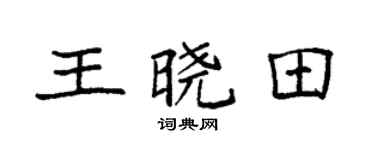 王晓田

词典网